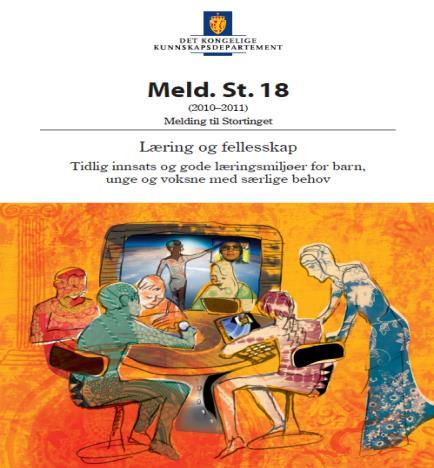 DET KONGELIGE
KUNNSKAPSDEPARTEMENT

Meld. St. 18

(2010–2011)
Melding til Stortinget

Læring og fellesskap

Tidlig innsats og gode læringsmiljøer for barn, unge og voksne med særlige behov